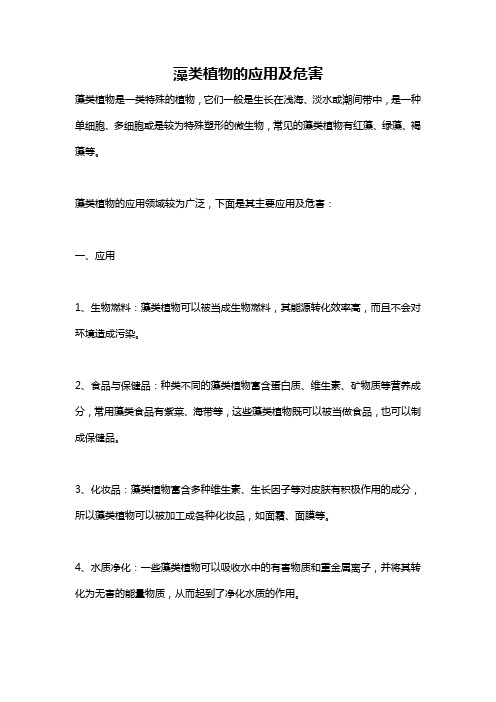 藻类植物的应用及危害

藻类植物是一类特殊的植物，它们一般是生长在浅海、淡水或潮间带中，是一种单细胞、多细胞或是较为特殊塑形的微生物，常见的藻类植物有红藻、绿藻、褐藻等。

藻类植物的应用领域较为广泛，下面是其主要应用及危害：

一、应用

1、生物燃料：藻类植物可以被当成生物燃料，其能源转化效率高，而且不会对环境造成污染。

2、食品与保健品：种类不同的藻类植物富含蛋白质、维生素、矿物质等营养成分，常用藻类食品有紫菜、海带等，这些藻类植物既可以被当做食品，也可以制成保健品。

3、化妆品：藻类植物富含多种维生素、生长因子等对皮肤有积极作用的成分，所以藻类植物可以被加工成各种化妆品，如面霜、面膜等。

4、水质净化：一些藻类植物可以吸收水中的有害物质和重金属离子，并将其转化为无害的能量物质，从而起到了净化水质的作用。